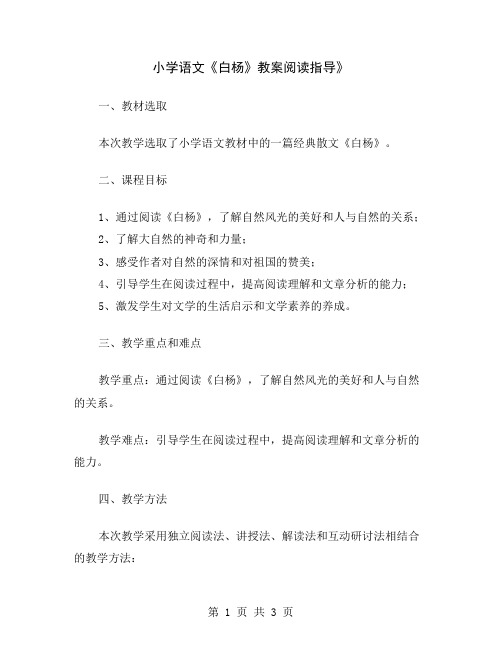 小学语文《白杨》教案阅读指导》

一、教材选取

本次教学选取了小学语文教材中的一篇经典散文《白杨》。

二、课程目标

1、通过阅读《白杨》，了解自然风光的美好和人与自然的关系；
2、了解大自然的神奇和力量；
3、感受作者对自然的深情和对祖国的赞美；
4、引导学生在阅读过程中，提高阅读理解和文章分析的能力；
5、激发学生对文学的生活启示和文学素养的养成。

三、教学重点和难点

教学重点：通过阅读《白杨》，了解自然风光的美好和人与自然的关系。

教学难点：引导学生在阅读过程中，提高阅读理解和文章分析的能力。

四、教学方法

本次教学采用独立阅读法、讲授法、解读法和互动研讨法相结合的教学方法：

第 1 页 共 3 页